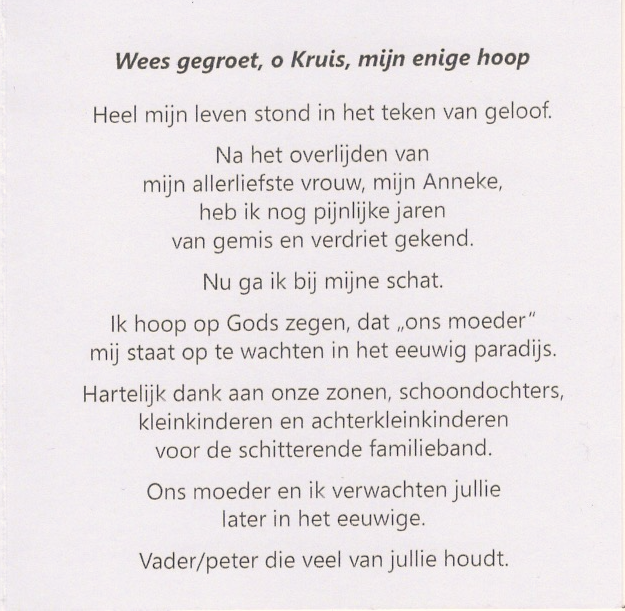 Wees gegroet, o Kruis, mijn enige hoop

Heel mijn leven stond in het teken van geloof.

Na het overlijden van
mijn allerliefste vrouw, mijn Anneke,
heb ik nog pijnlijke jaren
van gemis en verdriet gekend.

Nu ga ik bij mijne schat.

Ik hoop op Gods zegen, dat „ons moeder"
mij staat op te wachten in het eeuwig paradijs.

Hartelijk dank aan onze zonen, schoondochters,
kleinkinderen en achterkleinkinderen
voor de schitterende familieband.

Ons moeder en ik verwachten jullie
later in het eeuwige.

Vader/peter die veel van jullie houdt.